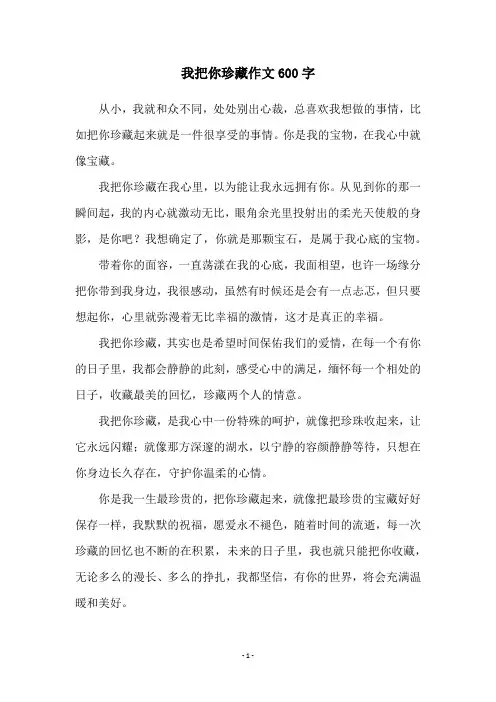 我把你珍藏作文600字

从小，我就和众不同，处处别出心裁，总喜欢我想做的事情，比如把你珍藏起来就是一件很享受的事情。你是我的宝物，在我心中就像宝藏。

我把你珍藏在我心里，以为能让我永远拥有你。从见到你的那一瞬间起，我的内心就激动无比，眼角余光里投射出的柔光天使般的身影，是你吧？我想确定了，你就是那颗宝石，是属于我心底的宝物。

带着你的面容，一直荡漾在我的心底，我面相望，也许一场缘分把你带到我身边，我很感动，虽然有时候还是会有一点忐忑，但只要想起你，心里就弥漫着无比幸福的激情，这才是真正的幸福。

我把你珍藏，其实也是希望时间保佑我们的爱情，在每一个有你的日子里，我都会静静的此刻，感受心中的满足，缅怀每一个相处的日子，收藏最美的回忆，珍藏两个人的情意。

我把你珍藏，是我心中一份特殊的呵护，就像把珍珠收起来，让它永远闪耀；就像那方深邃的湖水，以宁静的容颜静静等待，只想在你身边长久存在，守护你温柔的心情。

你是我一生最珍贵的，把你珍藏起来，就像把最珍贵的宝藏好好保存一样，我默默的祝福，愿爱永不褪色，随着时间的流逝，每一次珍藏的回忆也不断的在积累，未来的日子里，我也就只能把你收藏，无论多么的漫长、多么的挣扎，我都坚信，有你的世界，将会充满温暖和美好。

- 1 -